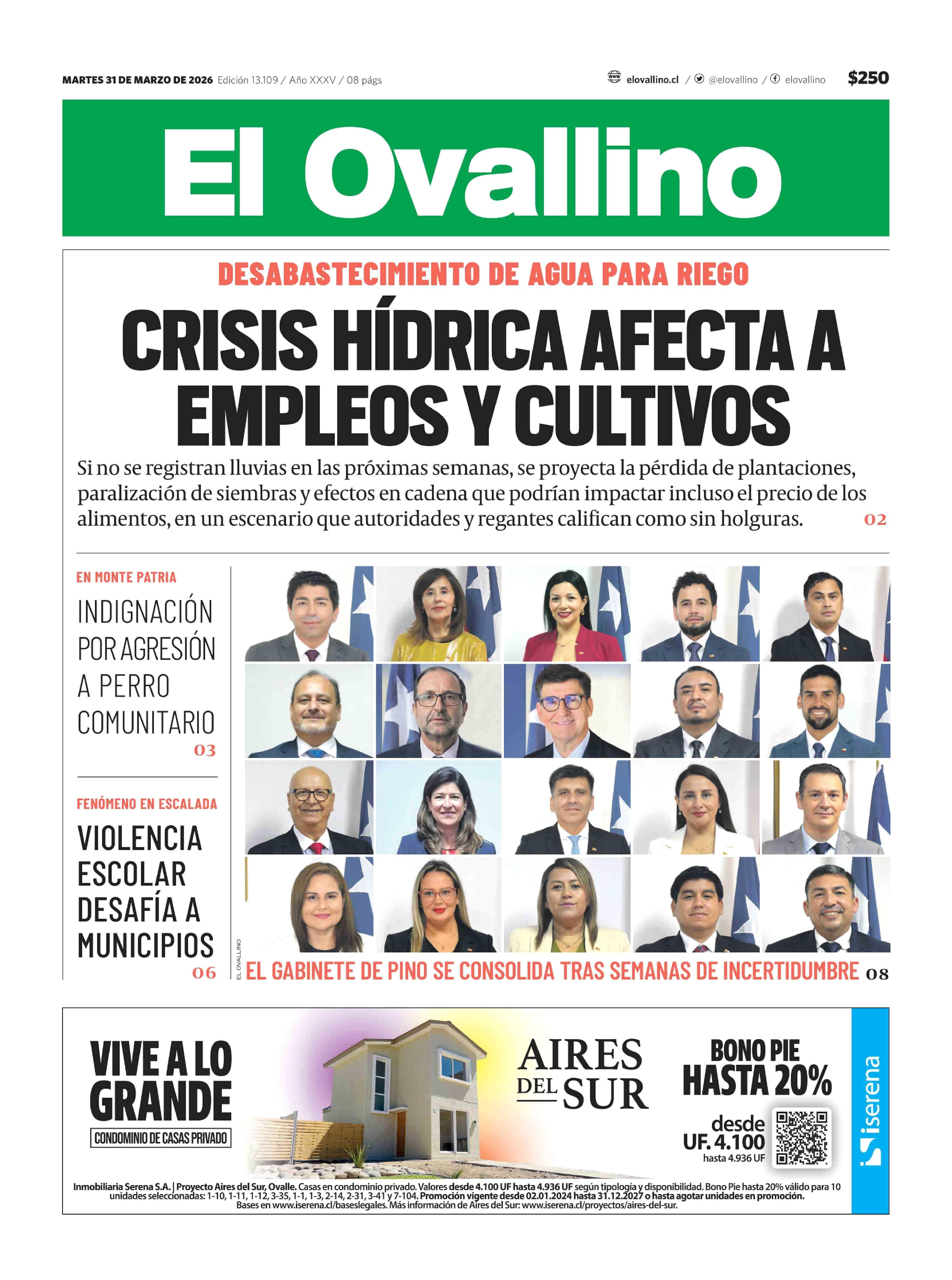 MARTES 31 DE MARZO DE 2026 Edición 13.109 / Año XXXV / 08 págs

elovallino.cl / @elovallino / elovallino $250

El Ovallino

DESABASTECIMIENTO DE AGUA PARA RIEGO

CRISIS HÍDRICA AFECTA A EMPLEOS Y CULTIVOS

Si no se registran lluvias en las próximas semanas, se proyecta la pérdida de plantaciones, paralización de siembras y efectos en cadena que podrían impactar incluso el precio de los alimentos, en un escenario que autoridades y regantes califican como sin holguras. 02

EN MONTE PATRIA

INDIGNACIÓN POR AGRESIÓN A PERRO COMUNITARIO 03

FENÓMENO EN ESCALADA

VIOLENCIA ESCOLAR DESAFÍA A MUNICIPIOS 06

EL OVALLINO

EL GABINETE DE PINO SE CONSOLIDA TRAS SEMANAS DE INCERTIDUMBRE 08

VIVE A LO GRANDE

CONDOMINIO DE CASAS PRIVADO

AIRES DEL SUR

BONO PIE HASTA 20%

desde UF. 4.100 hasta 4.936 UF

iserena

Inmobiliaria Serena S.A. | Proyecto Aires del Sur, Ovalle. Casas en condominio privado. Valores desde 4.100 UF hasta 4.936 UF según tipología y disponibilidad. Bono Pie hasta 20% válido para 10 unidades seleccionadas: 1-10, 1-11, 1-12, 3-35, 1-1, 1-3, 2-14, 2-31, 3-41 y 7-104. Promoción vigente desde 02.01.2024 hasta 31.12.2027 o hasta agotar unidades en promoción. Bases en www.iserena.cl/baseslegales. Más información de Aires del Sur: www.iserena.cl/proyectos/aires-del-sur.